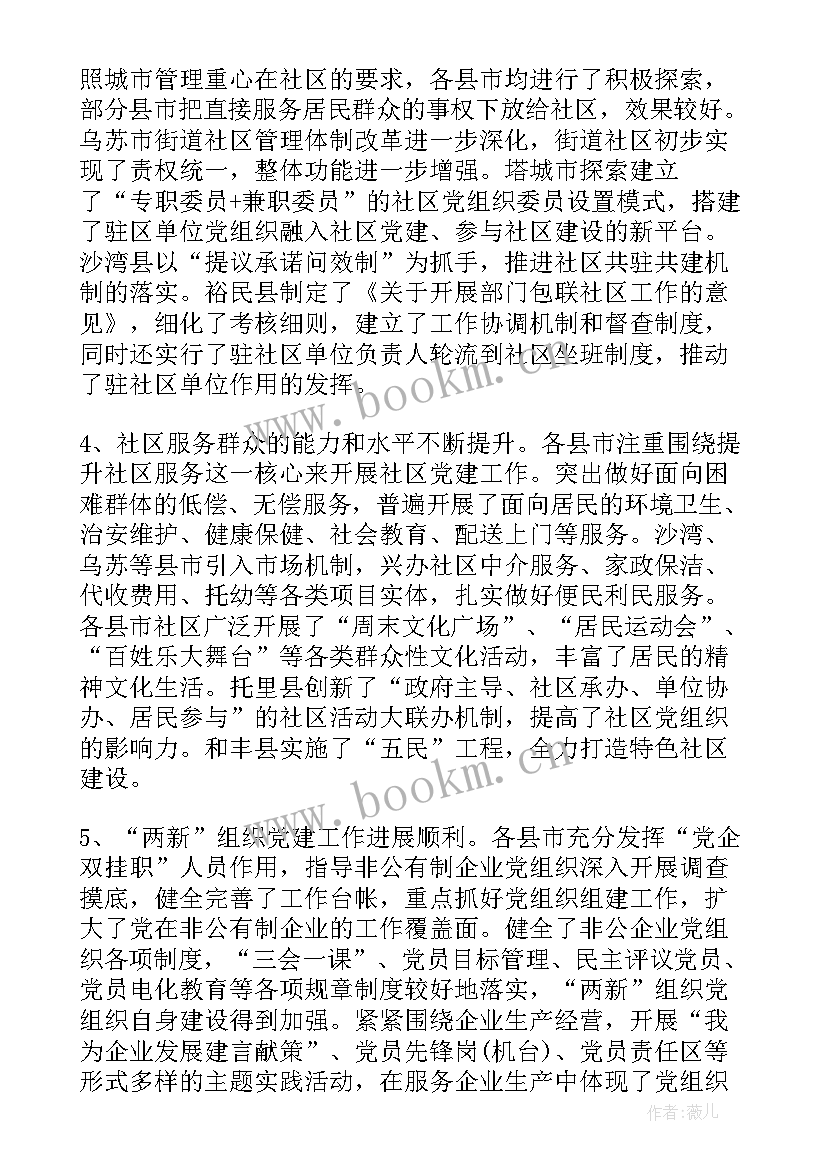 照城市管理重心在社区的要求，各县市均进行了积极探索，部分县市把直接服务居民群众的事权下放给社区，效果较好。乌苏市街道社区管理体制改革进一步深化，街道社区初步实现了责权统一，整体功能进一步增强。塔城市探索建立了“专职委员+兼职委员”的社区党组织委员设置模式，搭建了驻区单位党组织融入社区党建、参与社区建设的新平台。沙湾县以“提议承诺问效制”为抓手，推进社区共驻共建机制的落实。裕民县制定了《关于开展部门包联社区工作的意见》，细化了考核细则，建立了工作协调机制和督查制度，同时还实行了驻社区单位负责人轮流到社区坐班制度，推动了驻社区单位作用的发挥。

4、社区服务群众的能力和水平不断提升。各县市注重围绕提升社区服务这一核心来开展社区党建工作。突出做好面向困难群体的低偿、无偿服务，普遍开展了面向居民的环境卫生、治安维护、健康保健、社会教育、配送上门等服务。沙湾、乌苏等县市引入市场机制，兴办社区中介服务、家政保洁、代收费用、托幼等各类项目实体，扎实做好便民利民服务。各县市社区广泛开展了“周末文化广场”、“居民运动会”、“百姓乐大舞台”等各类群众性文化活动，丰富了居民的精神文化生活。托里县创新了“政府主导、社区承办、单位协办、居民参与”的社区活动大联办机制，提高了社区党组织的影响力。和丰县实施了“五民”工程，全力打造特色社区建设。

5、“两新”组织党建工作进展顺利。各县市充分发挥“党企双挂职”人员作用，指导非公有制企业党组织深入开展调查摸底，健全完善了工作台帐，重点抓好党组织组建工作，扩大了党在非公有制企业的工作覆盖面。健全了非公企业党组织各项制度，“三会一课”、党员目标管理、民主评议党员、党员电化教育等各项规章制度较好地落实，“两新”组织党组织自身建设得到加强。紧紧围绕企业生产经营，开展“我为企业发展建言献策”、党员先锋岗(机台)、党员责任区等形式多样的主题实践活动，在服务企业生产中体现了党组织

www.bookm.cn

www.bookm.cn

作者：薇儿